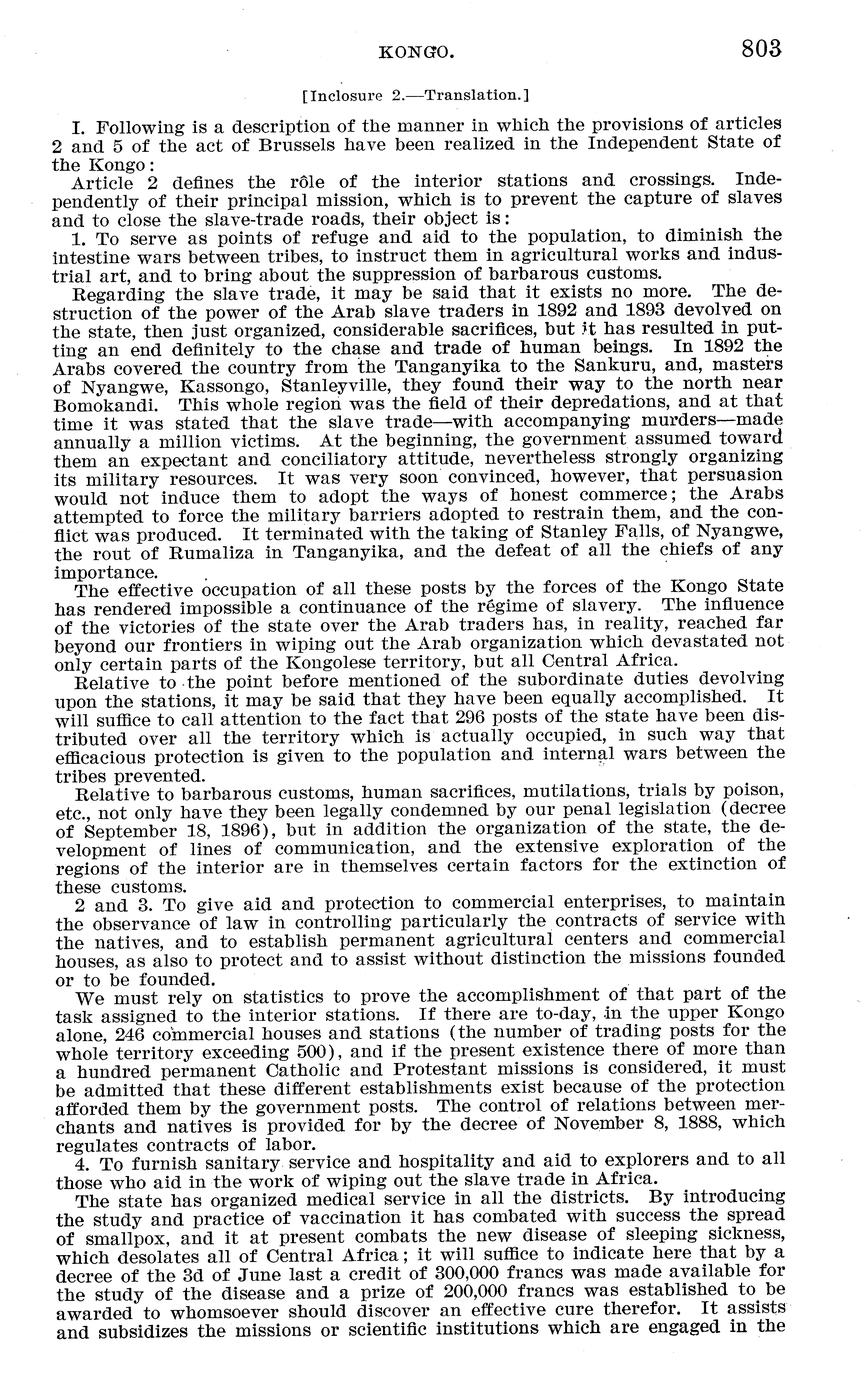 KONGO. 803

[Inclosure 2.—Translation.]

I. Following is a description of the manner in which the provisions of articles 2 and 5 of the act of Brussels have been realized in the Independent State of the Kongo:

Article 2 defines the rôle of the interior stations and crossings. Independently of their principal mission, which is to prevent the capture of slaves and to close the slave-trade roads, their object is:

1. To serve as points of refuge and aid to the population, to diminish the intestine wars between tribes, to instruct them in agricultural works and industrial art, and to bring about the suppression of barbarous customs.

Regarding the slave trade, it may be said that it exists no more. The destruction of the power of the Arab slave traders in 1892 and 1893 devolved on the state, then just organized, considerable sacrifices, but it has resulted in putting an end definitely to the chase and trade of human beings. In 1892 the Arabs covered the country from the Tanganyika to the Sankuru, and, masters of Nyangwe, Kassongo, Stanleyville, they found their way to the north near Bomokandi. This whole region was the field of their depredations, and at that time it was stated that the slave trade—with accompanying murders—made annually a million victims. At the beginning, the government assumed toward them an expectant and conciliatory attitude, nevertheless strongly organizing its military resources. It was very soon convinced, however, that persuasion would not induce them to adopt the ways of honest commerce; the Arabs attempted to force the military barriers adopted to restrain them, and the conflict was produced. It terminated with the taking of Stanley Falls, of Nyangwe, the rout of Rumaliza in Tanganyika, and the defeat of all the chiefs of any importance.

The effective occupation of all these posts by the forces of the Kongo State has rendered impossible a continuance of the régime of slavery. The influence of the victories of the state over the Arab traders has, in reality, reached far beyond our frontiers in wiping out the Arab organization which devastated not only certain parts of the Kongolese territory, but all Central Africa.

Relative to the point before mentioned of the subordinate duties devolving upon the stations, it may be said that they have been equally accomplished. It will suffice to call attention to the fact that 296 posts of the state have been distributed over all the territory which is actually occupied, in such way that efficacious protection is given to the population and internal wars between the tribes prevented.

Relative to barbarous customs, human sacrifices, mutilations, trials by poison, etc., not only have they been legally condemned by our penal legislation (decree of September 18, 1896), but in addition the organization of the state, the development of lines of communication, and the extensive exploration of the regions of the interior are in themselves certain factors for the extinction of these customs.

2 and 3. To give aid and protection to commercial enterprises, to maintain the observance of law in controlling particularly the contracts of service with the natives, and to establish permanent agricultural centers and commercial houses, as also to protect and to assist without distinction the missions founded or to be founded.

We must rely on statistics to prove the accomplishment of that part of the task assigned to the interior stations. If there are to-day, in the upper Kongo alone, 246 commercial houses and stations (the number of trading posts for the whole territory exceeding 500), and if the present existence there of more than a hundred permanent Catholic and Protestant missions is considered, it must be admitted that these different establishments exist because of the protection afforded them by the government posts. The control of relations between merchants and natives is provided for by the decree of November 8, 1888, which regulates contracts of labor.

4. To furnish sanitary service and hospitality and aid to explorers and to all those who aid in the work of wiping out the slave trade in Africa.

The state has organized medical service in all the districts. By introducing the study and practice of vaccination it has combated with success the spread of smallpox, and it at present combats the new disease of sleeping sickness, which desolates all of Central Africa; it will suffice to indicate here that by a decree of the 3d of June last a credit of 300,000 francs was made available for the study of the disease and a prize of 200,000 francs was established to be awarded to whomsoever should discover an effective cure therefor. It assists and subsidizes the missions or scientific institutions which are engaged in the